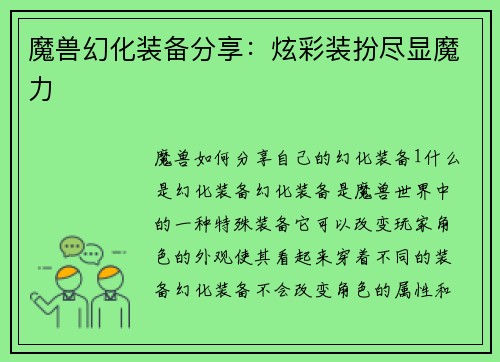 魔兽幻化装备分享：炫彩装扮尽显魔力

魔兽如何分享自己的幻化装备1什么是幻化装备幻化装备是魔兽世界中的一种特殊装备它可以改变玩家角色的外观使其看起来穿着不同的装备幻化装备不会改变角色的属性和